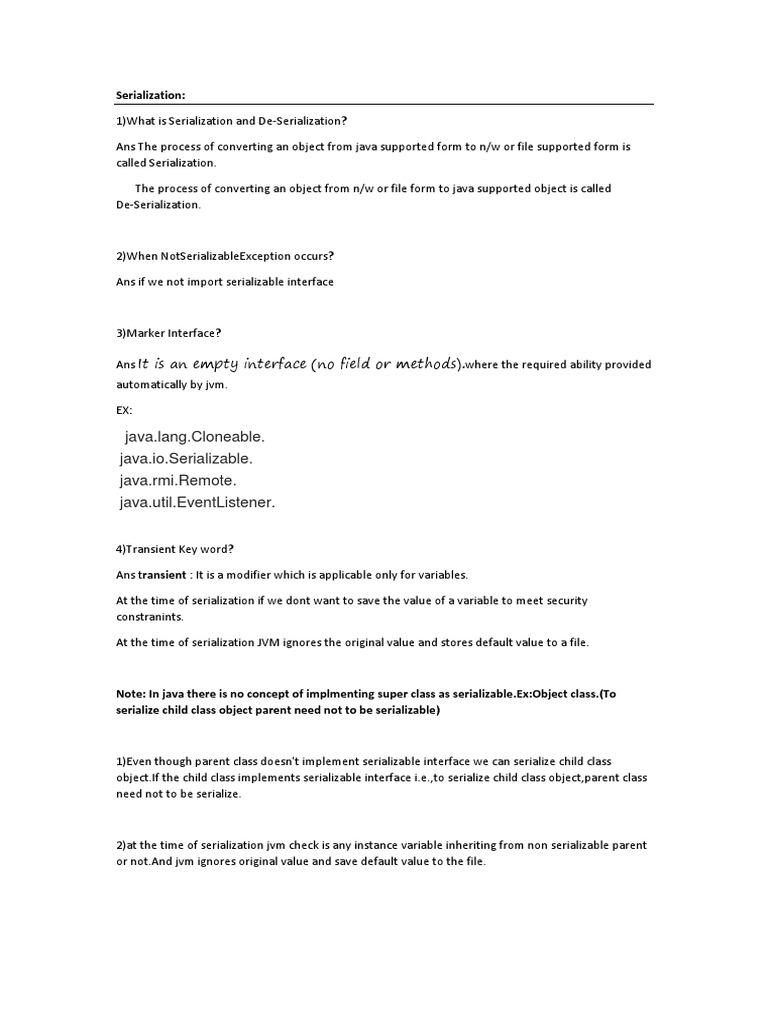 Serialization:

1)What is Serialization and De-Serialization?

Ans The process of converting an object from java supported form to n/w or file supported form is called Serialization.

The process of converting an object from n/w or file form to java supported object is called De-Serialization.

2)When NotSerializableException occurs?

Ans if we not import serializable interface

3)Marker Interface?

Ans It is an empty interface (no field or methods).where the required ability provided automatically by jvm.

EX:

java.lang.Cloneable.
java.io.Serializable.
java.rmi.Remote.
java.util.EventListener.

4)Transient Key word?

Ans transient : It is a modifier which is applicable only for variables.

At the time of serialization if we dont want to save the value of a variable to meet security constranints.

At the time of serialization JVM ignores the original value and stores default value to a file.

Note: In java there is no concept of implmenting super class as serializable.Ex:Object class.(To serialize child class object parent need not to be serializable)

1)Even though parent class doesn't implement serializable interface we can serialize child class object.If the child class implements serializable interface i.e.,to serialize child class object,parent class need not to be serialize.

2)at the time of serialization jvm check is any instance variable inheriting from non serializable parent or not.And jvm ignores original value and save default value to the file.